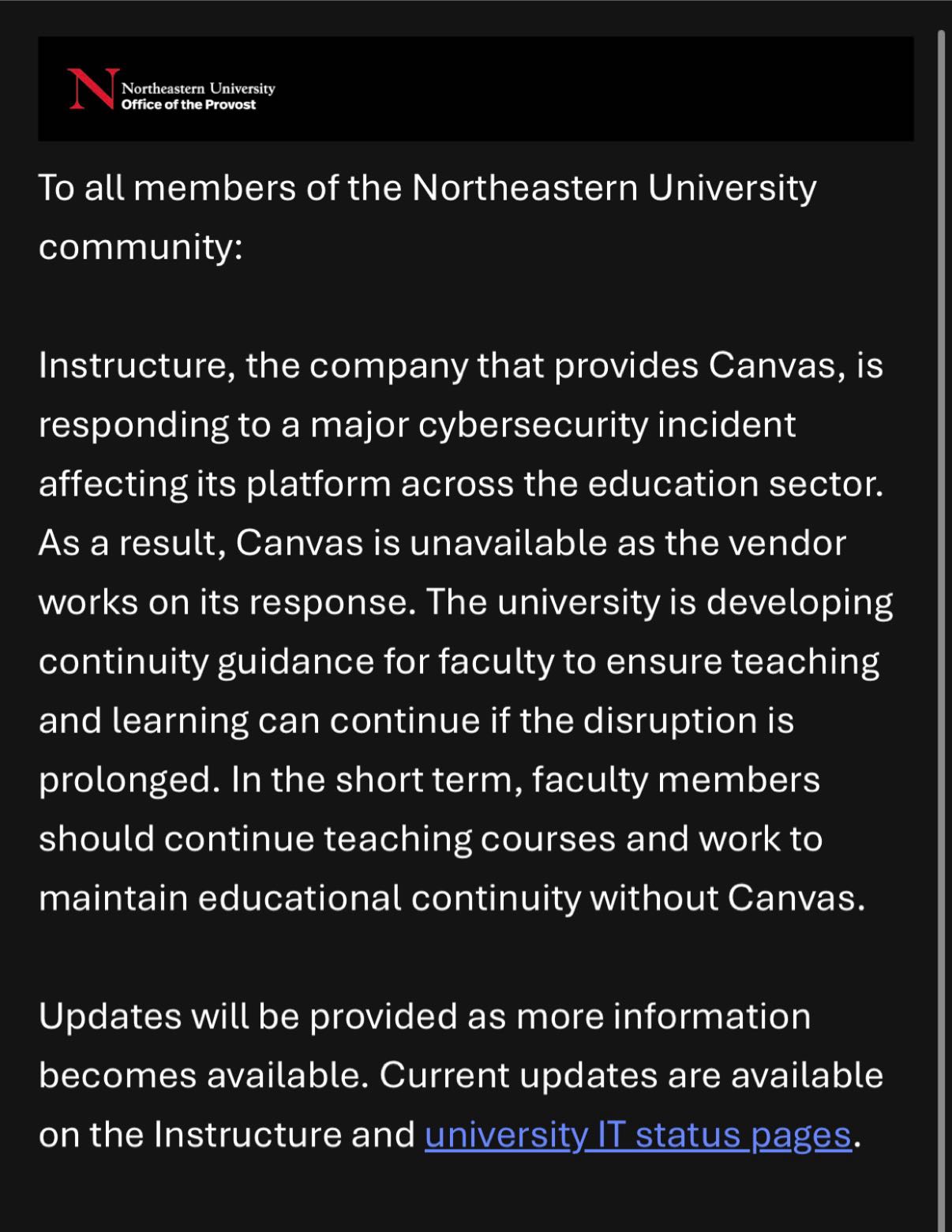 N Northeastern University
Office of the Provost

To all members of the Northeastern University community:

Instructure, the company that provides Canvas, is responding to a major cybersecurity incident affecting its platform across the education sector. As a result, Canvas is unavailable as the vendor works on its response. The university is developing continuity guidance for faculty to ensure teaching and learning can continue if the disruption is prolonged. In the short term, faculty members should continue teaching courses and work to maintain educational continuity without Canvas.

Updates will be provided as more information becomes available. Current updates are available on the Instructure and university IT status pages.